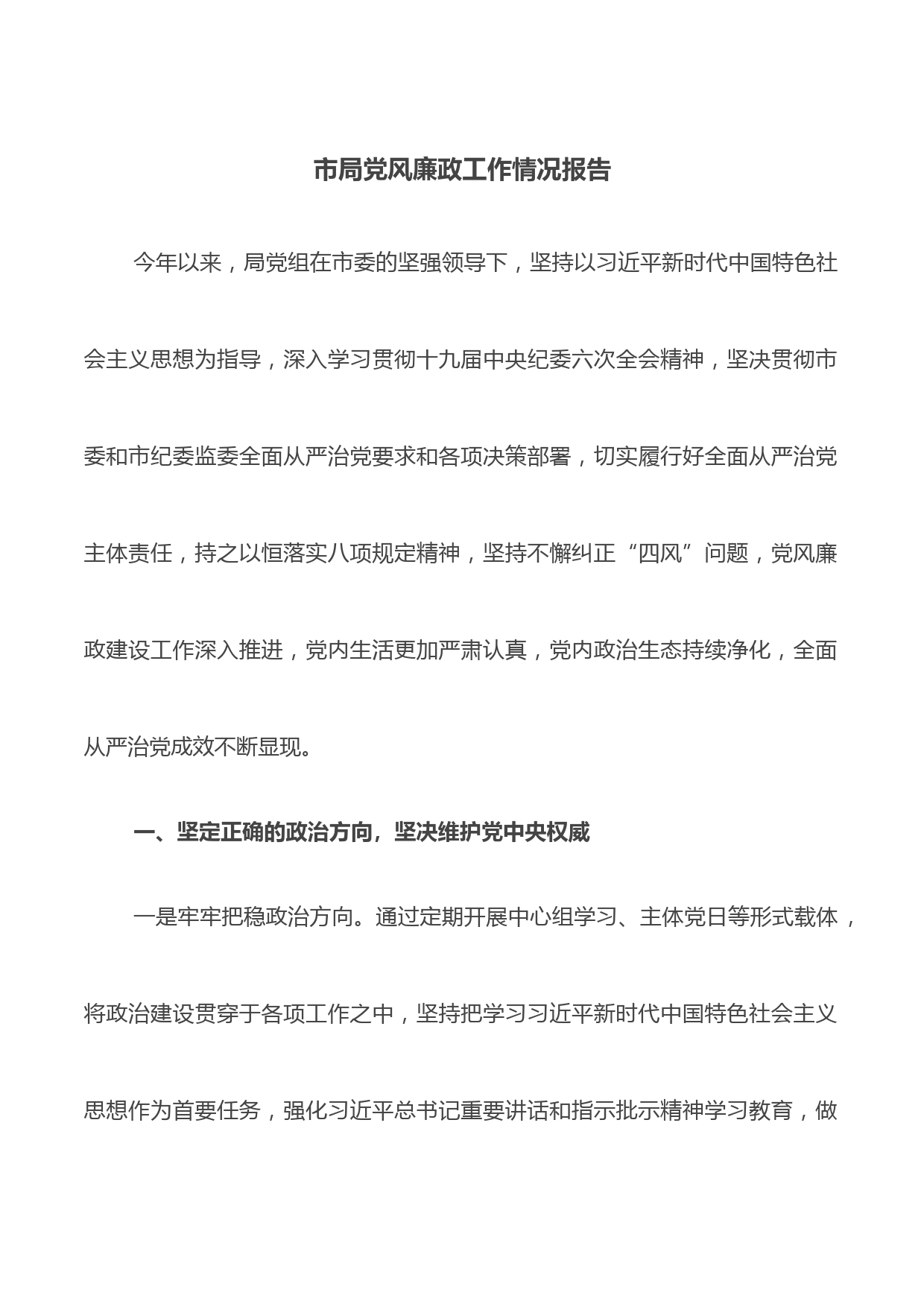 市局党风廉政工作情况报告

今年以来，局党组在市委的坚强领导下，坚持以习近平新时代中国特色社会主义思想为指导，深入学习贯彻十九届中央纪委六次全会精神，坚决贯彻市委和市纪委监委全面从严治党要求和各项决策部署，切实履行好全面从严治党主体责任，持之以恒落实八项规定精神，坚持不懈纠正“四风”问题，党风廉政建设工作深入推进，党内生活更加严肃认真，党内政治生态持续净化，全面从严治党成效不断显现。

一、坚定正确的政治方向，坚决维护党中央权威

一是牢牢把稳政治方向。通过定期开展中心组学习、主体党日等形式载体，将政治建设贯穿于各项工作之中，坚持把学习习近平新时代中国特色社会主义思想作为首要任务，强化习近平总书记重要讲话和指示批示精神学习教育，做